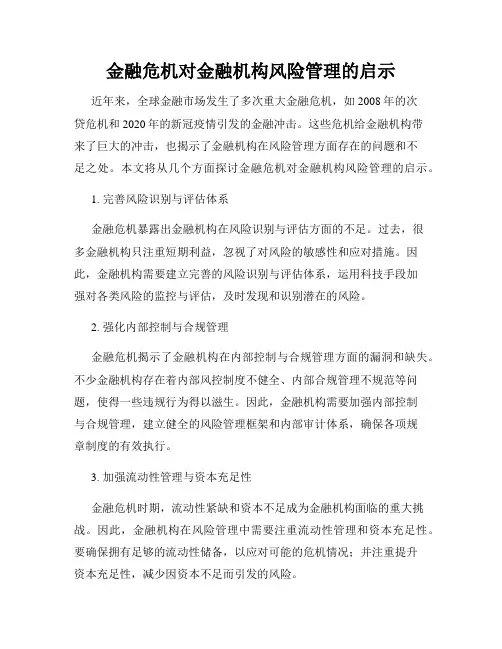 金融危机对金融机构风险管理的启示

近年来，全球金融市场发生了多次重大金融危机，如 2008 年的次贷危机和 2020 年的新冠疫情引发的金融冲击。这些危机给金融机构带来了巨大的冲击，也揭示了金融机构在风险管理方面存在的问题和不足之处。本文将从几个方面探讨金融危机对金融机构风险管理的启示。

1. 完善风险识别与评估体系

金融危机暴露出金融机构在风险识别与评估方面的不足。过去，很多金融机构只注重短期利益，忽视了对风险的敏感性和应对措施。因此，金融机构需要建立完善的风险识别与评估体系，运用科技手段加强对各类风险的监控与评估，及时发现和识别潜在的风险。

2. 强化内部控制与合规管理

金融危机揭示了金融机构在内部控制与合规管理方面的漏洞和缺失。不少金融机构存在着内部风控制度不健全、内部合规管理不规范等问题，使得一些违规行为得以滋生。因此，金融机构需要加强内部控制与合规管理，建立健全的风险管理框架和内部审计体系，确保各项规章制度的有效执行。

3. 加强流动性管理与资本充足性

金融危机时期，流动性紧缺和资本不足成为金融机构面临的重大挑战。因此，金融机构在风险管理中需要注重流动性管理和资本充足性。要确保拥有足够的流动性储备，以应对可能的危机情况；并注重提升资本充足性，减少因资本不足而引发的风险。